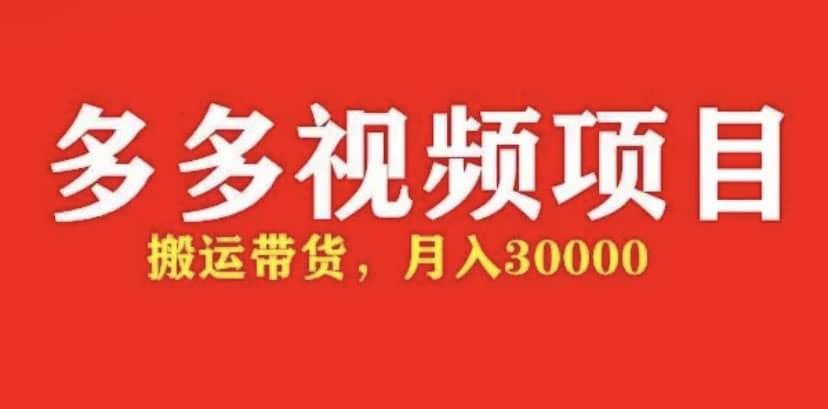 多多视频项目

搬运带货，月入30000